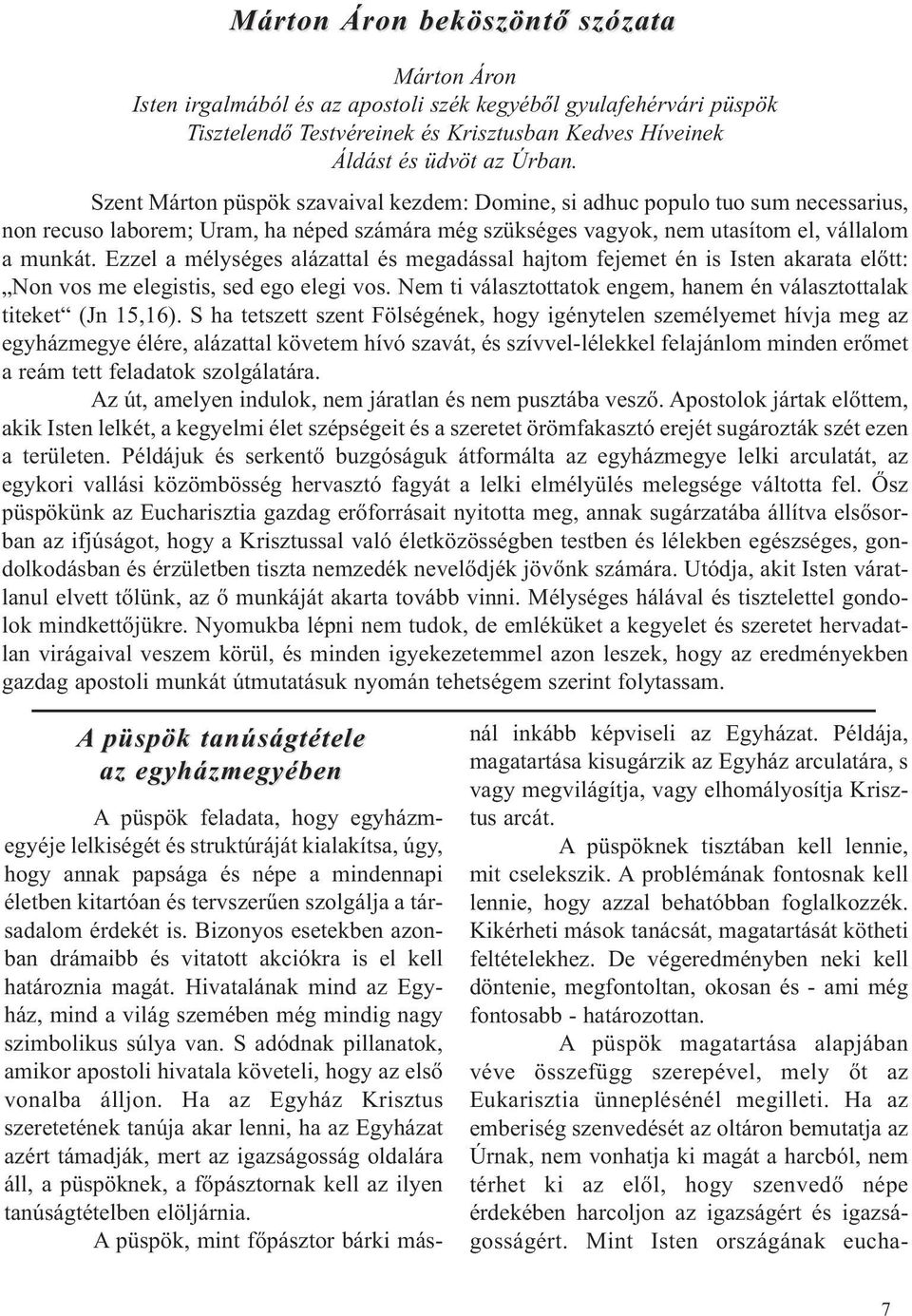 Márton Áron beköszöntő szózata

Márton Áron
Isten irgalmából és az apostoli szék kegyéből gyulafehérvári püspök
Tisztelendő Testvéreinek és Krisztusban Kedves Híveinek
Áldást és üdvöt az Úrban.

Szent Márton püspök szavaival kezdem: Domine, si adhuc populo tuo sum necessarius, non recuso laborem; Uram, ha néped számára még szükséges vagyok, nem utasítom el, vállalom a munkát. Ezzel a mélységes alázattal és megadással hajtom fejemet én is Isten akarata előtt: „Non vos me elegistis, sed ego elegi vos. Nem ti választottatok engem, hanem én választottalak titeket“ (Jn 15,16). S ha tetszett szent Fölségének, hogy igénytelen személyemet hívja meg az egyházmegye élére, alázattal követem hívó szavát, és szívvel-lélekkel felajánlom minden erőmet a reám tett feladatok szolgálatára.

Az út, amelyen indulok, nem járatlan és nem pusztába vesző. Apostolok jártak előttem, akik Isten lelkét, a kegyelmi élet szépségeit és a szeretet örömfakasztó erejét sugározták szét ezen a területen. Példájuk és serkentő buzgóságuk átformálta az egyházmegye lelki arculatát, az egykori vallási közömbösség hervasztó fagyát a lelki elmélyülés melegsége váltotta fel. Ősz püspökünk az Eucharisztia gazdag erőforrásait nyitotta meg, annak sugárzatába állítva elsősorban az ifjúságot, hogy a Krisztussal való életközösségben testben és lélekben egészséges, gondolkodásban és érzületben tiszta nemzedék nevelődjék jövőnk számára. Utódja, akit Isten váratlanul elvett tőlünk, az ő munkáját akarta tovább vinni. Mélységes hálával és tisztelettel gondolok mindkettőjükre. Nyomukba lépni nem tudok, de emléküket a kegyelet és szeretet hervadatlan virágaival veszem körül, és minden igyekezetemmel azon leszek, hogy az eredményekben gazdag apostoli munkát útmutatásuk nyomán tehetségem szerint folytassam.

A püspök tanúságtétele az egyházmegyében

A püspök feladata, hogy egyházmegyéje lelkiségét és struktúráját kialakítsa, úgy, hogy annak papsága és népe a mindennapi életben kitartóan és tervszerűen szolgálja a társadalom érdekét is. Bizonyos esetekben azonban drámaibb és vitatott akciókra is el kell határoznia magát. Hivatalának mind az Egyház, mind a világ szemében még mindig nagy szimbolikus súlya van. S adódnak pillanatok, amikor apostoli hivatala követeli, hogy az első vonalba álljon. Ha az Egyház Krisztus szeretetének tanúja akar lenni, ha az Egyházat azért támadják, mert az igazságosság oldalára áll, a püspöknek, a főpásztornak kell az ilyen tanúságtételben elöljárnia.

A püspök, mint főpásztor bárki másnál inkább képviseli az Egyházat. Példája, magatartása kisugárzik az Egyház arculatára, s vagy megvilágítja, vagy elhomályosítja Krisztus arcát.

A püspöknek tisztában kell lennie, mit cselekszik. A problémának fontosnak kell lennie, hogy azzal behatóbban foglalkozzék. Kikérheti mások tanácsát, magatartását kötheti feltételekhez. De végeredményben neki kell döntenie, megfontoltan, okosan és - ami még fontosabb - határozottan.

A püspök magatartása alapjában véve összefügg szerepével, mely őt az Eukarisztia ünneplésénél megilleti. Ha az emberiség szenvedését az oltáron bemutatja az Úrnak, nem vonhatja ki magát a harcból, nem térhet ki az elől, hogy szenvedő népe érdekében harcoljon az igazságért és igazságosságért. Mint Isten országának eucha-

7